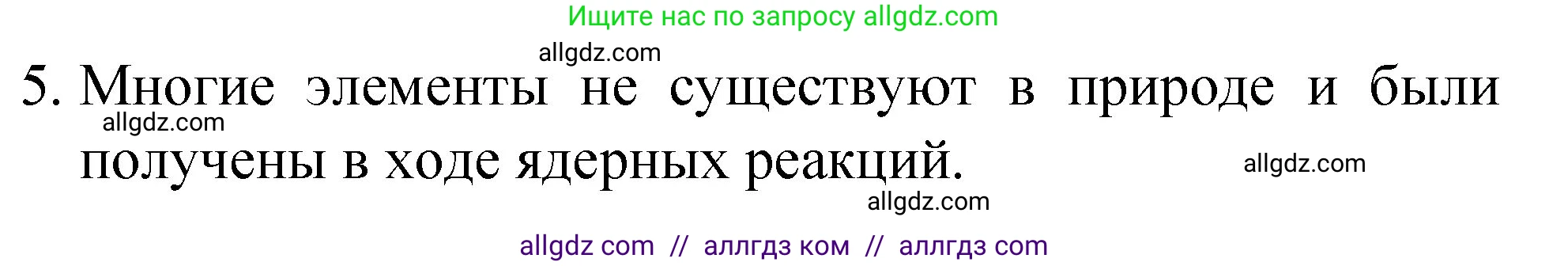 Ищите нас по запросу allgdz.com

allgdz.com

5. Многие элементы не существуют в природе и были получены в ходе ядерных реакций.

allgdz.com

allgdz.com

allgdz.com

allgdz com // аллгдз ком // аллгдз com